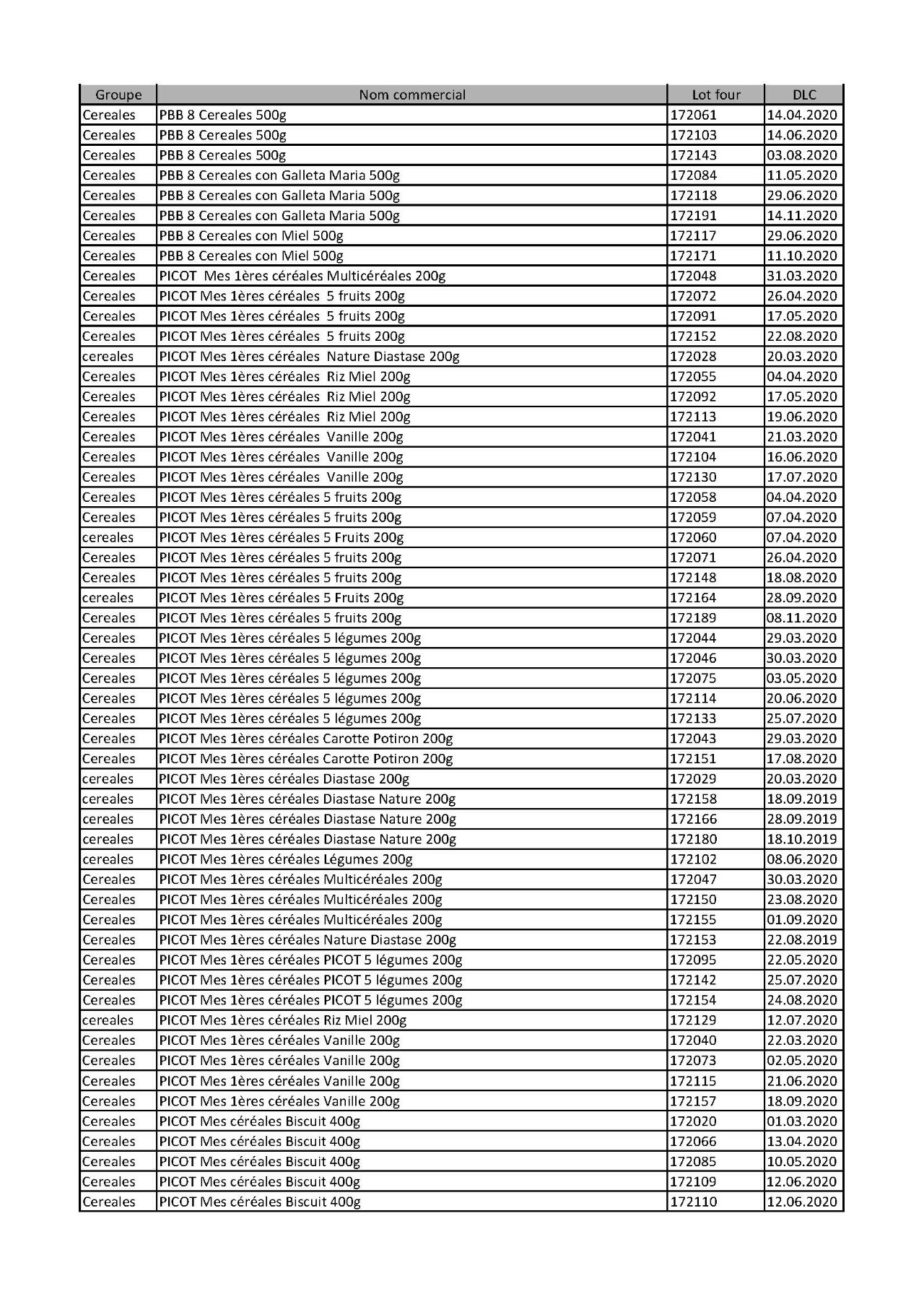 | Groupe | Nom commercial | Lot four | DLC |
|---|---|---|---|
| Cereales | PBB 8 Cereales 500g | 172061 | 14.04.2020 |
| Cereales | PBB 8 Cereales 500g | 172103 | 14.06.2020 |
| Cereales | PBB 8 Cereales 500g | 172143 | 03.08.2020 |
| Cereales | PBB 8 Cereales con Galleta Maria 500g | 172084 | 11.05.2020 |
| Cereales | PBB 8 Cereales con Galleta Maria 500g | 172118 | 29.06.2020 |
| Cereales | PBB 8 Cereales con Galleta Maria 500g | 172191 | 14.11.2020 |
| Cereales | PBB 8 Cereales con Miel 500g | 172117 | 29.06.2020 |
| Cereales | PBB 8 Cereales con Miel 500g | 172171 | 11.10.2020 |
| Cereales | PICOT Mes 1ères céréales Multicéréales 200g | 172048 | 31.03.2020 |
| Cereales | PICOT Mes 1ères céréales 5 fruits 200g | 172072 | 26.04.2020 |
| Cereales | PICOT Mes 1ères céréales 5 fruits 200g | 172091 | 17.05.2020 |
| Cereales | PICOT Mes 1ères céréales 5 fruits 200g | 172152 | 22.08.2020 |
| cereales | PICOT Mes 1ères céréales Nature Diastase 200g | 172028 | 20.03.2020 |
| Cereales | PICOT Mes 1ères céréales Riz Miel 200g | 172055 | 04.04.2020 |
| Cereales | PICOT Mes 1ères céréales Riz Miel 200g | 172092 | 17.05.2020 |
| Cereales | PICOT Mes 1ères céréales Riz Miel 200g | 172113 | 19.06.2020 |
| Cereales | PICOT Mes 1ères céréales Vanille 200g | 172041 | 21.03.2020 |
| Cereales | PICOT Mes 1ères céréales Vanille 200g | 172104 | 16.06.2020 |
| Cereales | PICOT Mes 1ères céréales Vanille 200g | 172130 | 17.07.2020 |
| Cereales | PICOT Mes 1ères céréales 5 fruits 200g | 172058 | 04.04.2020 |
| Cereales | PICOT Mes 1ères céréales 5 fruits 200g | 172059 | 07.04.2020 |
| cereales | PICOT Mes 1ères céréales 5 Fruits 200g | 172060 | 07.04.2020 |
| Cereales | PICOT Mes 1ères céréales 5 fruits 200g | 172071 | 26.04.2020 |
| Cereales | PICOT Mes 1ères céréales 5 fruits 200g | 172148 | 18.08.2020 |
| cereales | PICOT Mes 1ères céréales 5 Fruits 200g | 172164 | 28.09.2020 |
| Cereales | PICOT Mes 1ères céréales 5 fruits 200g | 172189 | 08.11.2020 |
| Cereales | PICOT Mes 1ères céréales 5 légumes 200g | 172044 | 29.03.2020 |
| Cereales | PICOT Mes 1ères céréales 5 légumes 200g | 172046 | 30.03.2020 |
| Cereales | PICOT Mes 1ères céréales 5 légumes 200g | 172075 | 03.05.2020 |
| Cereales | PICOT Mes 1ères céréales 5 légumes 200g | 172114 | 20.06.2020 |
| Cereales | PICOT Mes 1ères céréales 5 légumes 200g | 172133 | 25.07.2020 |
| Cereales | PICOT Mes 1ères céréales Carotte Potiron 200g | 172043 | 29.03.2020 |
| Cereales | PICOT Mes 1ères céréales Carotte Potiron 200g | 172151 | 17.08.2020 |
| cereales | PICOT Mes 1ères céréales Diastase 200g | 172029 | 20.03.2020 |
| cereales | PICOT Mes 1ères céréales Diastase Nature 200g | 172158 | 18.09.2019 |
| cereales | PICOT Mes 1ères céréales Diastase Nature 200g | 172166 | 28.09.2019 |
| cereales | PICOT Mes 1ères céréales Diastase Nature 200g | 172180 | 18.10.2019 |
| cereales | PICOT Mes 1ères céréales Légumes 200g | 172102 | 08.06.2020 |
| Cereales | PICOT Mes 1ères céréales Multicéréales 200g | 172047 | 30.03.2020 |
| Cereales | PICOT Mes 1ères céréales Multicéréales 200g | 172150 | 23.08.2020 |
| Cereales | PICOT Mes 1ères céréales Multicéréales 200g | 172155 | 01.09.2020 |
| Cereales | PICOT Mes 1ères céréales Nature Diastase 200g | 172153 | 22.08.2019 |
| Cereales | PICOT Mes 1ères céréales PICOT 5 légumes 200g | 172095 | 22.05.2020 |
| Cereales | PICOT Mes 1ères céréales PICOT 5 légumes 200g | 172142 | 25.07.2020 |
| Cereales | PICOT Mes 1ères céréales PICOT 5 légumes 200g | 172154 | 24.08.2020 |
| cereales | PICOT Mes 1ères céréales Riz Miel 200g | 172129 | 12.07.2020 |
| Cereales | PICOT Mes 1ères céréales Vanille 200g | 172040 | 22.03.2020 |
| Cereales | PICOT Mes 1ères céréales Vanille 200g | 172073 | 02.05.2020 |
| Cereales | PICOT Mes 1ères céréales Vanille 200g | 172115 | 21.06.2020 |
| Cereales | PICOT Mes 1ères céréales Vanille 200g | 172157 | 18.09.2020 |
| Cereales | PICOT Mes céréales Biscuit 400g | 172020 | 01.03.2020 |
| Cereales | PICOT Mes céréales Biscuit 400g | 172066 | 13.04.2020 |
| Cereales | PICOT Mes céréales Biscuit 400g | 172085 | 10.05.2020 |
| Cereales | PICOT Mes céréales Biscuit 400g | 172109 | 12.06.2020 |
| Cereales | PICOT Mes céréales Biscuit 400g | 172110 | 12.06.2020 |